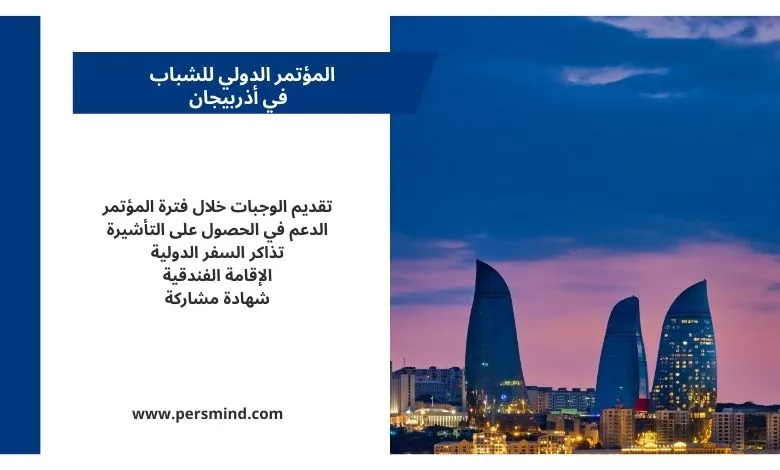 المؤتمر الدولي للشباب
في أذربيجان

تقديم الوجبات خلال فترة المؤتمر
الدعم في الحصول على التأشيرة
تذاكر السفر الدولية
الإقامة الفندقية
شهادة مشاركة

www.persmind.com